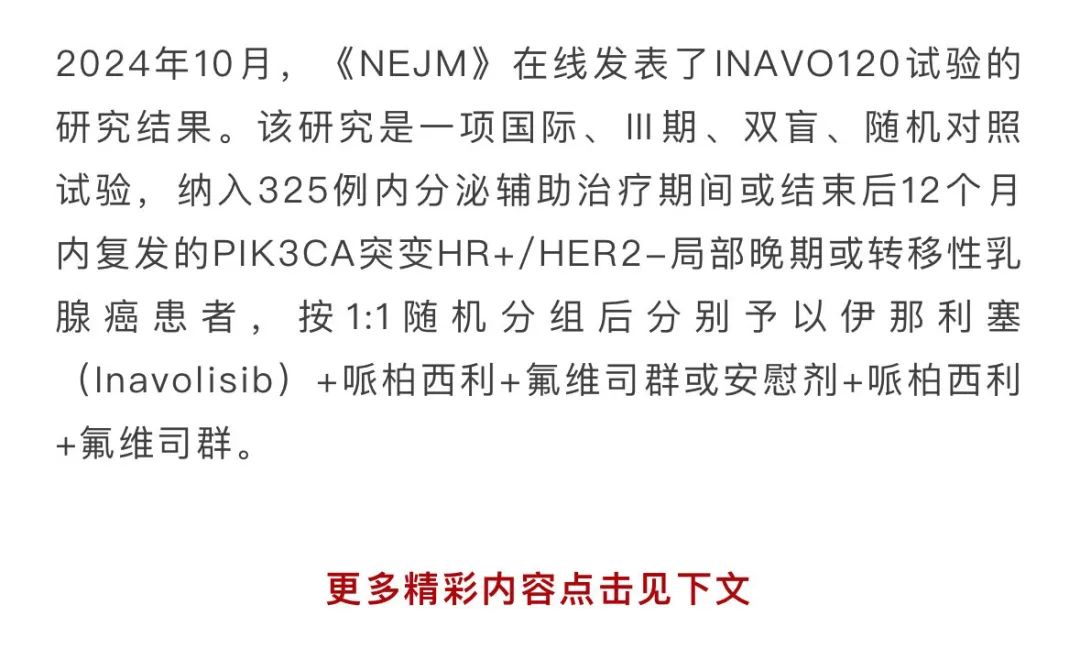 2024年10月，《NEJM》在线发表了INAVO120试验的研究结果。该研究是一项国际、III期、双盲、随机对照试验，纳入325例内分泌辅助治疗期间或结束后12个月内复发的PIK3CA突变HR+/HER2–局部晚期或转移性乳腺癌患者，按1:1随机分组后分别予以伊那利塞（Inavolisib）+哌柏西利+氟维司群或安慰剂+哌柏西利+氟维司群。

更多精彩内容点击见下文